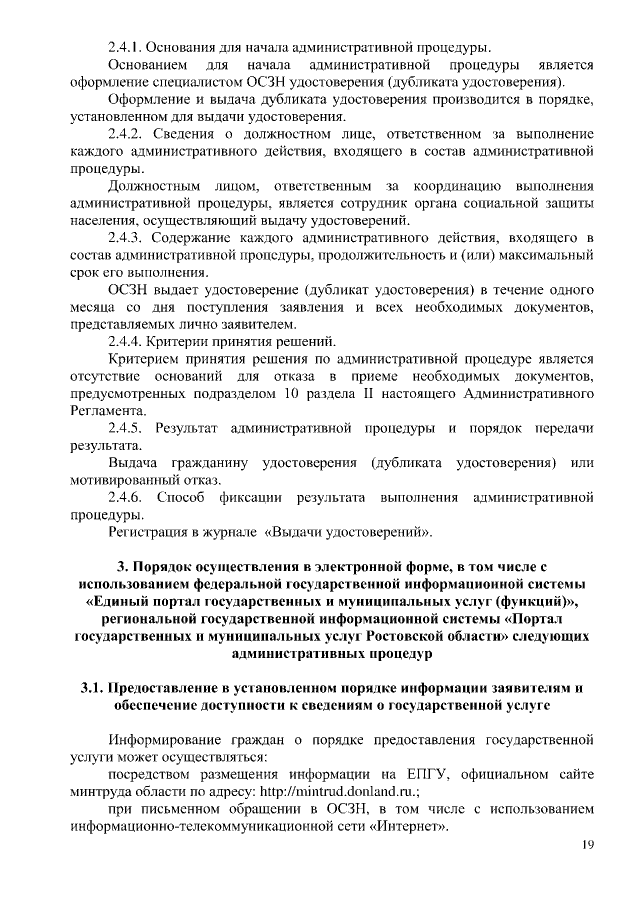 2.4.1. Основания для начала административной процедуры.

Основанием для начала административной процедуры является оформление специалистом ОСЗН удостоверения (дубликата удостоверения).

Оформление и выдача дубликата удостоверения производится в порядке, установленном для выдачи удостоверения.

2.4.2. Сведения о должностном лице, ответственном за выполнение каждого административного действия, входящего в состав административной процедуры.

Должностным лицом, ответственным за координацию выполнения административной процедуры, является сотрудник органа социальной защиты населения, осуществляющий выдачу удостоверений.

2.4.3. Содержание каждого административного действия, входящего в состав административной процедуры, продолжительность и (или) максимальный срок его выполнения.

ОСЗН выдает удостоверение (дубликат удостоверения) в течение одного месяца со дня поступления заявления и всех необходимых документов, представляемых лично заявителем.

2.4.4. Критерии принятия решений.

Критерием принятия решения по административной процедуре является отсутствие оснований для отказа в приеме необходимых документов, предусмотренных подразделом 10 раздела II настоящего Административного Регламента.

2.4.5. Результат административной процедуры и порядок передачи результата.

Выдача гражданину удостоверения (дубликата удостоверения) или мотивированный отказ.

2.4.6. Способ фиксации результата выполнения административной процедуры.

Регистрация в журнале «Выдачи удостоверений».

3. Порядок осуществления в электронной форме, в том числе с использованием федеральной государственной информационной системы «Единый портал государственных и муниципальных услуг (функций)», региональной государственной информационной системы «Портал государственных и муниципальных услуг Ростовской области» следующих административных процедур

3.1. Предоставление в установленном порядке информации заявителям и обеспечение доступности к сведениям о государственной услуге

Информирование граждан о порядке предоставления государственной услуги может осуществляться:

посредством размещения информации на ЕПГУ, официальном сайте минтруда области по адресу: http://mintrud.donland.ru.;

при письменном обращении в ОСЗН, в том числе с использованием информационно-телекоммуникационной сети «Интернет».

19